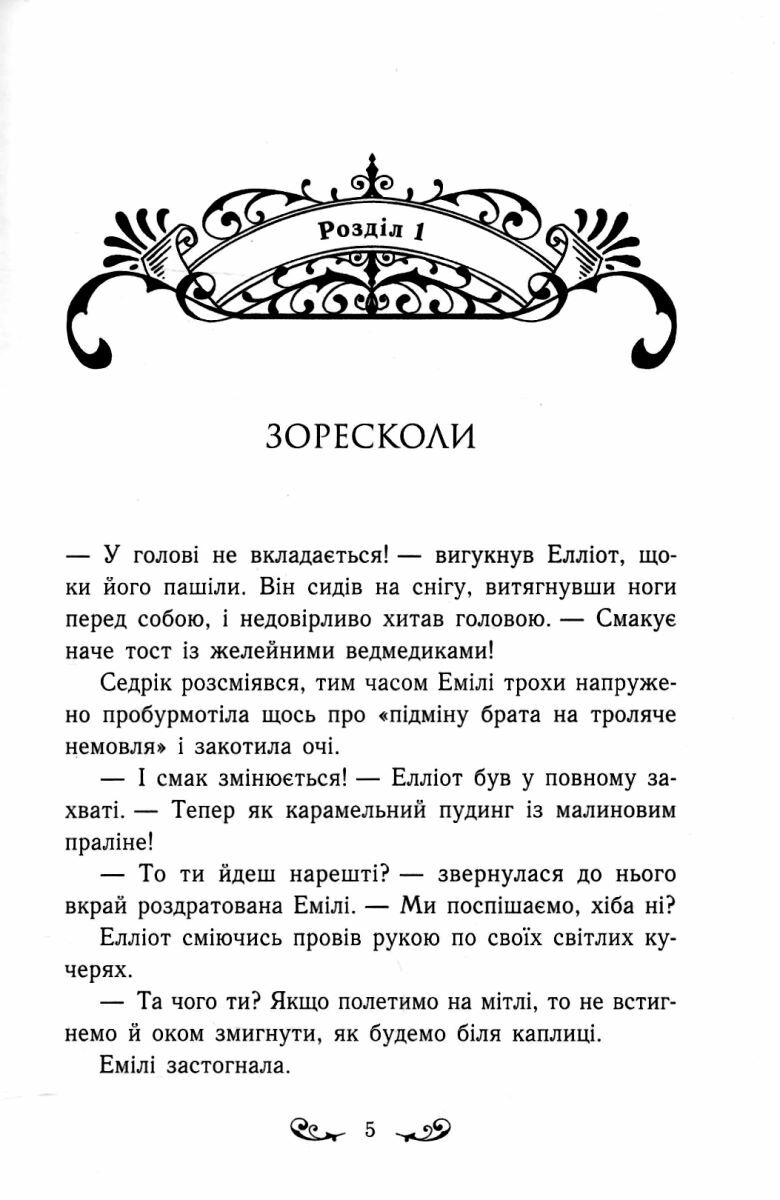 Розділ 1

ЗОРЕСКОЛИ

— У голові не вкладається! — вигукнув Елліот, щоки його пашіли. Він сидів на снігу, витягнувши ноги перед собою, і недовірливо хитав головою. — Смакує наче тост із желейними ведмедиками!

Седрік розсміявся, тим часом Емілі трохи напружено пробурмотіла щось про «підміну брата на троляче немовля» і закотила очі.

— І смак змінюється! — Елліот був у повному захваті. — Тепер як карамельний пудинг із малиновим праліне!

— То ти йдеш нарешті? — звернулася до нього вкрай роздратована Емілі. — Ми поспішаємо, хіба ні?

Елліот сміючись провів рукою по своїх світлих кучерях.

— Та чого ти? Якщо полетимо на мітлі, то не встигнемо й оком змигнути, як будемо біля каплиці.

Емілі застогнала.

5